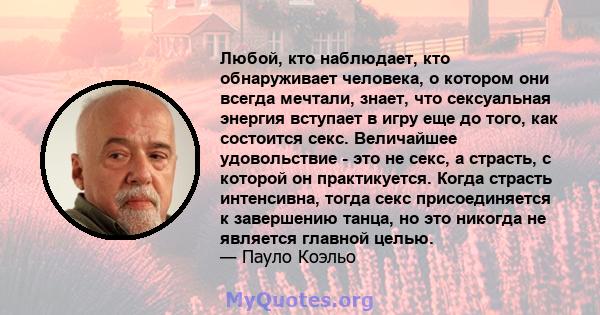 Любой, кто наблюдает, кто обнаруживает человека, о котором они всегда мечтали, знает, что сексуальная энергия вступает в игру еще до того, как состоится секс. Величайшее удовольствие - это не секс, а страсть, с которой он практикуется. Когда страсть интенсивна, тогда секс присоединяется к завершению танца, но это никогда не является главной целью.
— Пауло Коэльо

MyQuotes.org